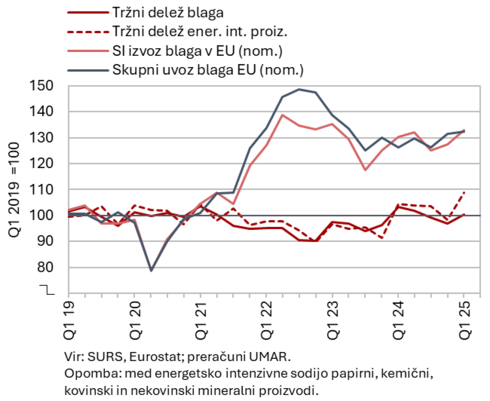 Tržni delež blaga
Tržni delež ener. int. proiz.
SI izvoz blaga v EU (nom.)
Skupni uvoz blaga EU (nom.)

Q1 2019 =100

150
140
130
120
110
100
90
80

Q1 19
Q1 20
Q1 21
Q1 22
Q1 23
Q1 24
Q1 25

Vir: SURS, Eurostat; preračuni UMAR.
Opomba: med energetsko intenzivne sodijo papirni, kemični, kovinski in nekovinski mineralni proizvodi.